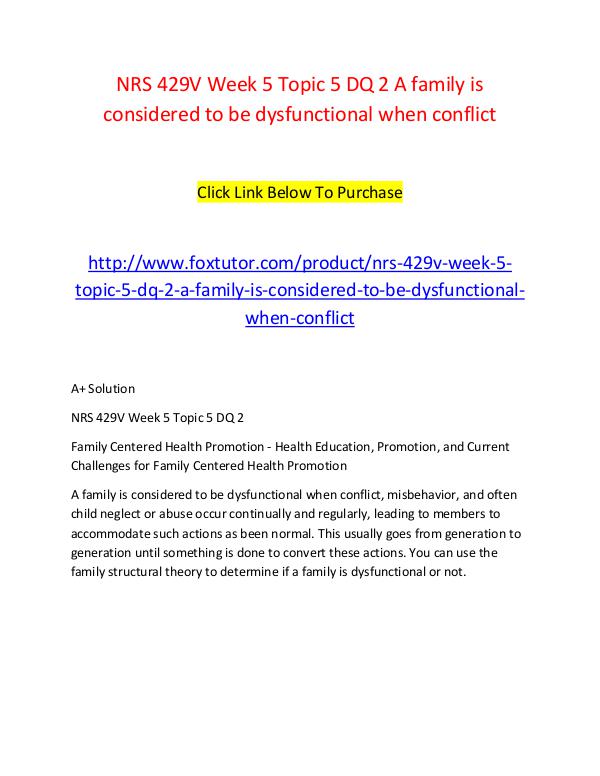 NRS 429V Week 5 Topic 5 DQ 2 A family is considered to be dysfunctional when conflict

Click Link Below To Purchase

http://www.foxtutor.com/product/nrs-429v-week-5-topic-5-dq-2-a-family-is-considered-to-be-dysfunctional-when-conflict

A+ Solution

NRS 429V Week 5 Topic 5 DQ 2

Family Centered Health Promotion - Health Education, Promotion, and Current Challenges for Family Centered Health Promotion

A family is considered to be dysfunctional when conflict, misbehavior, and often child neglect or abuse occur continually and regularly, leading to members to accommodate such actions as been normal. This usually goes from generation to generation until something is done to convert these actions. You can use the family structural theory to determine if a family is dysfunctional or not.